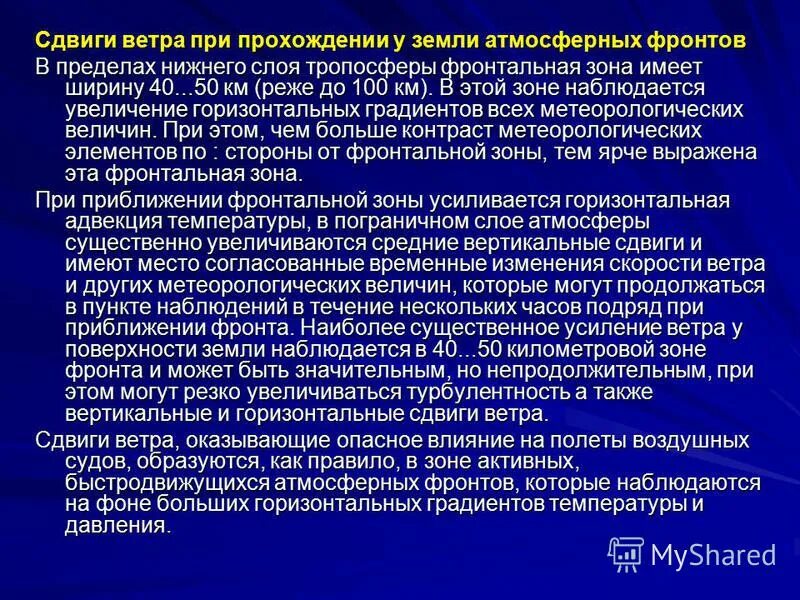 Сдвиги ветра при прохождении у земли атмосферных фронтов

В пределах нижнего слоя тропосферы фронтальная зона имеет ширину 40…50 км (реже до 100 км). В этой зоне наблюдается увеличение горизонтальных градиентов всех метеорологических величин. При этом, чем больше контраст метеорологических элементов по : стороны от фронтальной зоны, тем ярче выражена эта фронтальная зона.

При приближении фронтальной зоны усиливается горизонтальная адвекция температуры, в пограничном слое атмосферы существенно увеличиваются средние вертикальные сдвиги и имеют место согласованные временные изменения скорости ветра и других метеорологических величин, которые могут продолжаться в пункте наблюдений в течение нескольких часов подряд при приближении фронта. Наиболее существенное усиление ветра у поверхности земли наблюдается в 40…50 километровой зоне фронта и может быть значительным, но непродолжительным, при этом могут резко увеличиваться турбулентность а также вертикальные и горизонтальные сдвиги ветра.

Сдвиги ветра, оказывающие опасное влияние на полеты воздушных судов, образуются, как правило, в зоне активных, быстродвижущихся атмосферных фронтов, которые наблюдаются на фоне больших горизонтальных градиентов температуры и давления.

MyShared